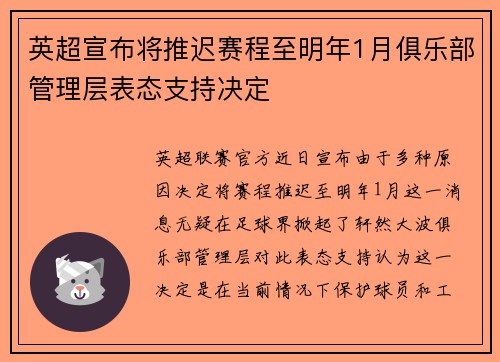 英超宣布将推迟赛程至明年1月俱乐部管理层表态支持决定

英超联赛官方近日宣布由于多种原因决定将赛程推迟至明年1月这一消息无疑在足球界掀起了轩然大波俱乐部管理层对此表态支持认为这一决定是在当前情况下保护球员和工